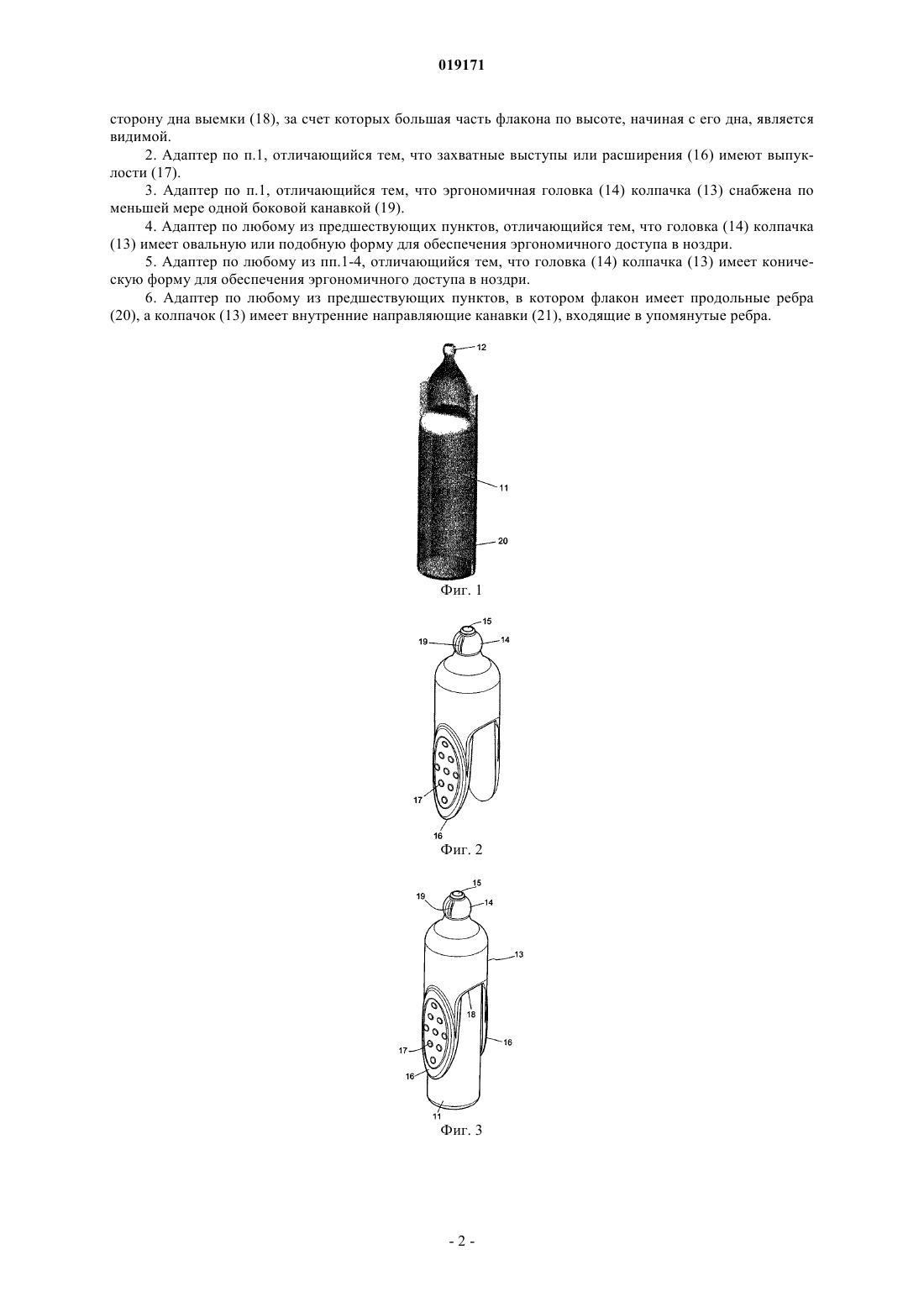 019171

сторону дна выемки (18), за счет которых большая часть флакона по высоте, начиная с его дна, является видимой.

2. Адаптер по п.1, отличающийся тем, что захватные выступы или расширения (16) имеют выпуклости (17).

3. Адаптер по п.1, отличающийся тем, что эргономичная головка (14) колпачка (13) снабжена по меньшей мере одной боковой канавкой (19).

4. Адаптер по любому из предшествующих пунктов, отличающийся тем, что головка (14) колпачка (13) имеет овальную или подобную форму для обеспечения эргономичного доступа в ноздри.

5. Адаптер по любому из пп.1-4, отличающийся тем, что головка (14) колпачка (13) имеет коническую форму для обеспечения эргономичного доступа в ноздри.

6. Адаптер по любому из предшествующих пунктов, в котором флакон имеет продольные ребра (20), а колпачок (13) имеет внутренние направляющие канавки (21), входящие в упомянутые ребра.

12
11
20
Фиг. 1

15
19
14
17
16
Фиг. 2

15
19
14
13
18
16
17
16
11
Фиг. 3

- 2 -